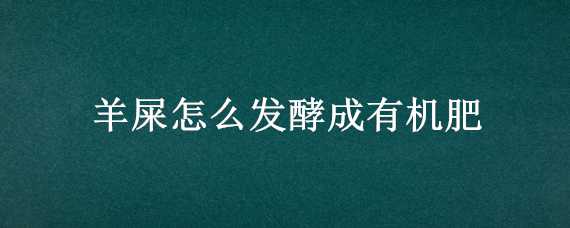 羊屎怎么发酵成有机肥